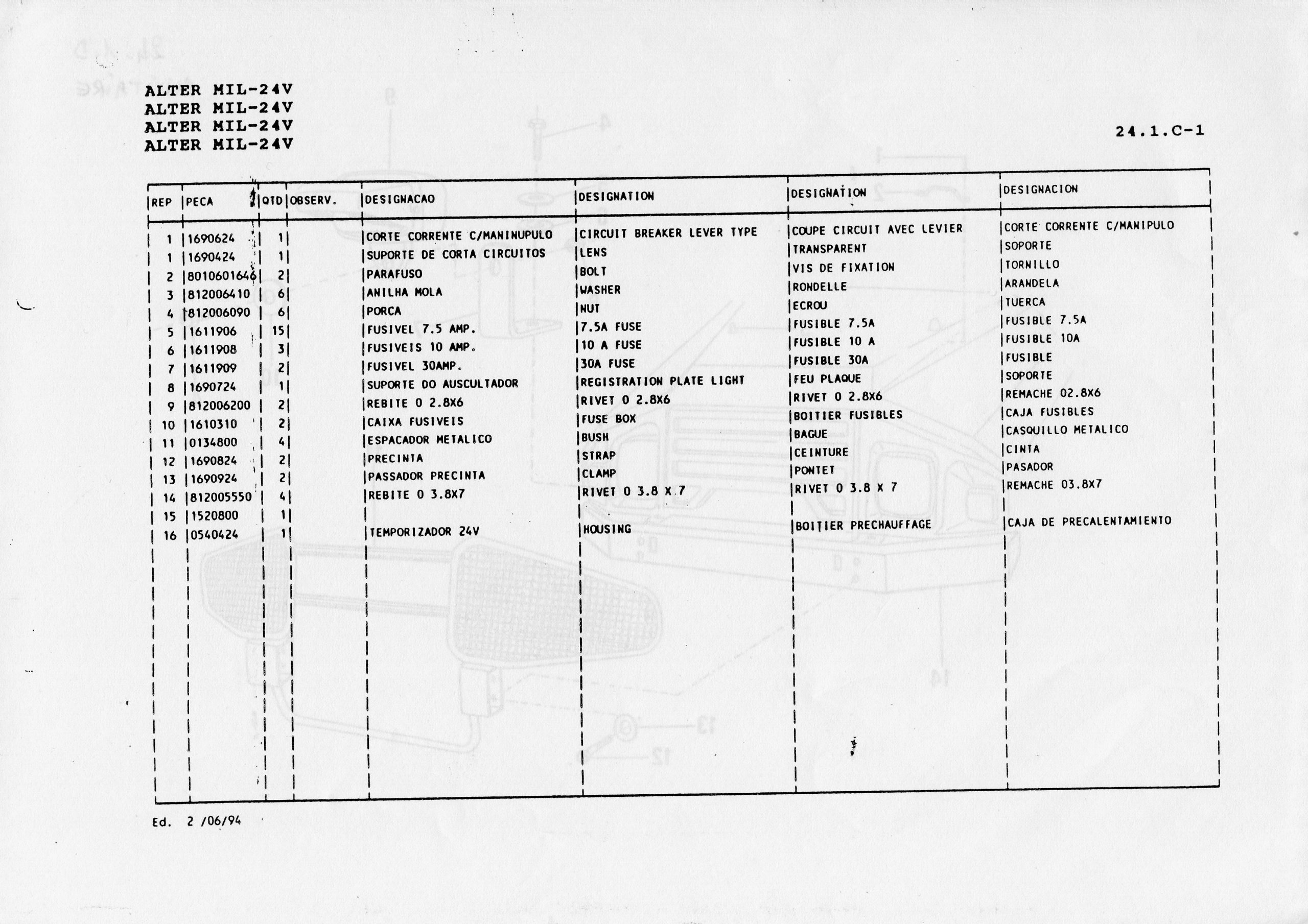 ALTER MIL-24V
ALTER MIL-24V
ALTER MIL-24V
ALTER MIL-24V

24.1.C-1

| REP | PECA | QTD | OBSERV. | DESIGNACAO | DESIGNATION | DESIGNATION | DESIGNACION |
|---|---|---|---|---|---|---|---|
| 1 | 1690624 | 1 | | CORTE CORRENTE C/MANINUPULO | CIRCUIT BREAKER LEVER TYPE | COUPE CIRCUIT AVEC LEVIER | CORTE CORRENTE C/MANIPULO |
| 1 | 1690424 | 1 | | SUPORTE DE CORTA CIRCUITOS | LENS | TRANSPARENT | SOPORTE |
| 2 | 8010601646 | 2 | | PARAFUSO | BOLT | VIS DE FIXATION | TORNILLO |
| 3 | 812006410 | 6 | | ANILHA MOLA | WASHER | RONDELLE | ARANDELA |
| 4 | 812006090 | 6 | | PORCA | NUT | ECROU | TUERCA |
| 5 | 1611906 | 15 | | FUSIVEL 7.5 AMP. | 7.5A FUSE | FUSIBLE 7.5A | FUSIBLE 7.5A |
| 6 | 1611908 | 3 | | FUSIVEIS 10 AMP. | 10 A FUSE | FUSIBLE 10 A | FUSIBLE 10A |
| 7 | 1611909 | 2 | | FUSIVEL 30AMP. | 30A FUSE | FUSIBLE 30A | FUSIBLE |
| 8 | 1690724 | 1 | | SUPORTE DO AUSCULTADOR | REGISTRATION PLATE LIGHT | FEU PLAQUE | SOPORTE |
| 9 | 812006200 | 2 | | REBITE 0 2.8X6 | RIVET 0 2.8X6 | RIVET 0 2.8X6 | REMACHE 02.8X6 |
| 10 | 1610310 | 2 | | CAIXA FUSIVEIS | FUSE BOX | BOITIER FUSIBLES | CAJA FUSIBLES |
| 11 | 0134800 | 4 | | ESPACADOR METALICO | BUSH | BAGUE | CASQUILLO METALICO |
| 12 | 1690824 | 2 | | PRECINTA | STRAP | CEINTURE | CINTA |
| 13 | 1690924 | 2 | | PASSADOR PRECINTA | CLAMP | PONTET | PASADOR |
| 14 | 812005550 | 4 | | REBITE 0 3.8X7 | RIVET 0 3.8 X 7 | RIVET 0 3.8 X 7 | REMACHE 03.8X7 |
| 15 | 1520800 | 1 | | | | | |
| 16 | 0540424 | 1 | | TEMPORIZADOR 24V | HOUSING | BOITIER PRECHAUFFAGE | CAJA DE PRECALENTAMIENTO |

Ed. 2 /06/94